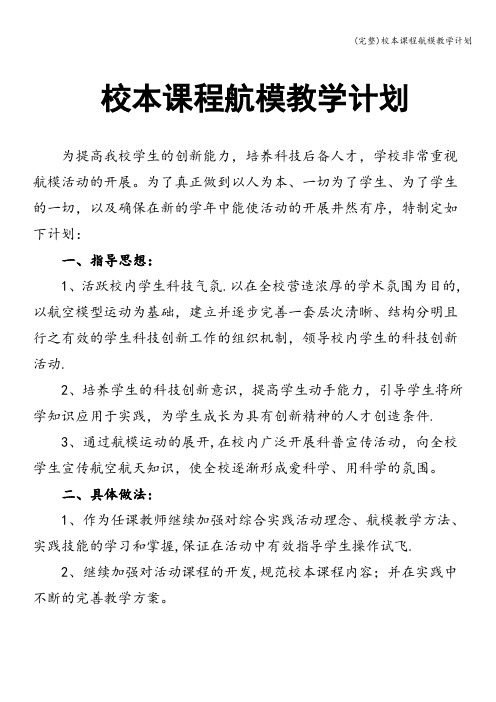 (完整)校本课程航模教学计划

校本课程航模教学计划

为提高我校学生的创新能力，培养科技后备人才，学校非常重视航模活动的开展。为了真正做到以人为本、一切为了学生、为了学生的一切，以及确保在新的学年中能使活动的开展井然有序，特制定如下计划：

一、指导思想：

1、活跃校内学生科技气氛.以在全校营造浓厚的学术氛围为目的，以航空模型运动为基础，建立并逐步完善一套层次清晰、结构分明且行之有效的学生科技创新工作的组织机制，领导校内学生的科技创新活动.

2、培养学生的科技创新意识，提高学生动手能力，引导学生将所学知识应用于实践，为学生成长为具有创新精神的人才创造条件.

3、通过航模运动的展开,在校内广泛开展科普宣传活动，向全校学生宣传航空航天知识，使全校逐渐形成爱科学、用科学的氛围。

二、具体做法：

1、作为任课教师继续加强对综合实践活动理念、航模教学方法、实践技能的学习和掌握,保证在活动中有效指导学生操作试飞.

2、继续加强对活动课程的开发,规范校本课程内容；并在实践中不断的完善教学方案。